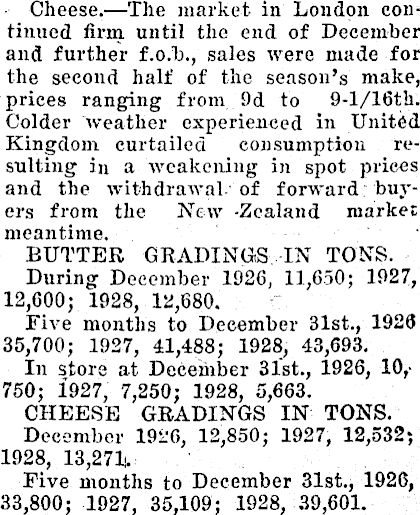 Cheese.—The market in London continued firm until the end of December and further f.o.b., sales were made for the second half of the season's make, prices ranging from 9d to 9-1/16th. Colder weather experienced in United Kingdom curtailed consumption resulting in a weakening in spot prices and the withdrawal of forward buyers from the New Zealand market meantime.

BUTTER GRADINGS IN TONS.

During December 1926, 11,650; 1927, 12,600; 1928, 12,680.

Five months to December 31st., 1926 35,700; 1927, 41,488; 1928, 43,693.

In store at December 31st., 1926, 10,750; 1927, 7,250; 1928, 5,663.

CHEESE GRADINGS IN TONS.

December 1926, 12,850; 1927, 12,532; 1928, 13,271.

Five months to December 31st., 1926, 33,800; 1927, 35,109; 1928, 39,601.